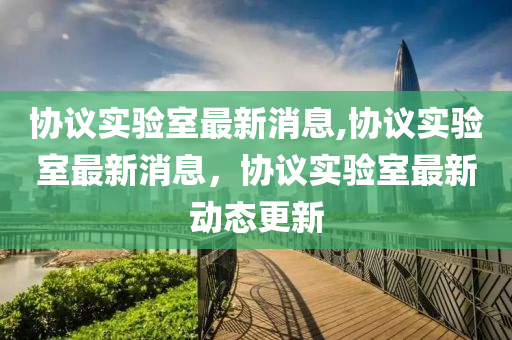 协议实验室最新消息,协议实验室最新消息，协议实验室最新动态更新